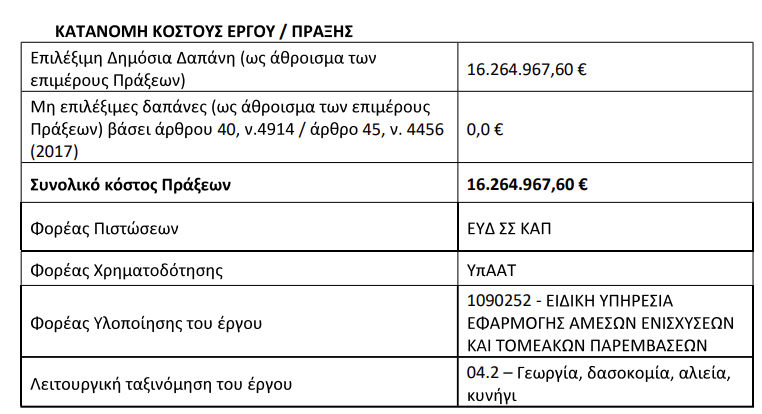 ΚΑΤΑΝΟΜΗ ΚΟΣΤΟΥΣ ΕΡΓΟΥ / ΠΡΑΞΗΣ

| | |
|---|---|
| Επιλέξιμη Δημόσια Δαπάνη (ως άθροισμα των επιμέρους Πράξεων) | 16.264.967,60 € |
| Μη επιλέξιμες δαπάνες (ως άθροισμα των επιμέρους Πράξεων) βάσει άρθρου 40, ν.4914 / άρθρο 45, ν. 4456 (2017) | 0,0 € |
| **Συνολικό κόστος Πράξεων** | **16.264.967,60 €** |
| Φορέας Πιστώσεων | ΕΥΔ ΣΣ ΚΑΠ |
| Φορέας Χρηματοδότησης | ΥπΑΑΤ |
| Φορέας Υλοποίησης του έργου | 1090252 - ΕΙΔΙΚΗ ΥΠΗΡΕΣΙΑ ΕΦΑΡΜΟΓΗΣ ΑΜΕΣΩΝ ΕΝΙΣΧΥΣΕΩΝ ΚΑΙ ΤΟΜΕΑΚΩΝ ΠΑΡΕΜΒΑΣΕΩΝ |
| Λειτουργική ταξινόμηση του έργου | 04.2 – Γεωργία, δασοκομία, αλιεία, κυνήγι |